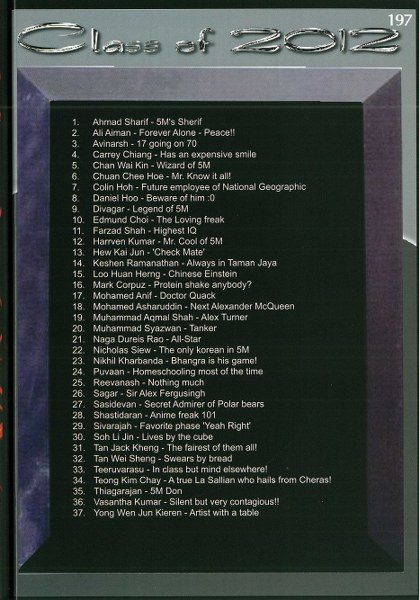 197

Class of 2012

1. Ahmad Sharif - 5M's Sherif
2. Ali Aiman - Forever Alone - Peace!!
3. Avinarsh - 17 going on 70
4. Carrey Chiang - Has an expensive smile
5. Chan Wai Kin - Wizard of 5M
6. Chuan Chee Hoe - Mr. Know it all!
7. Colin Hoh - Future employee of National Geographic
8. Daniel Hoo - Beware of him :0
9. Divagar - Legend of 5M
10. Edmund Choi - The Loving freak
11. Farzad Shah - Highest IQ
12. Harrven Kumar - Mr. Cool of 5M
13. Hew Kai Jun - 'Check Mate'
14. Keshen Ramanathan - Always in Taman Jaya
15. Loo Huan Herng - Chinese Einstein
16. Mark Corpuz - Protein shake anybody?
17. Mohamed Anif - Doctor Quack
18. Mohamed Asharuddin - Next Alexander McQueen
19. Muhammad Aqmal Shah - Alex Turner
20. Muhammad Syazwan - Tanker
21. Naga Dureis Rao - All-Star
22. Nicholas Siew - The only korean in 5M
23. Nikhil Kharbanda - Bhangra is his game!
24. Puvaan - Homeschooling most of the time
25. Reevanash - Nothing much
26. Sagar - Sir Alex Fergusingh
27. Sasidevan - Secret Admirer of Polar bears
28. Shastidaran - Anime freak 101
29. Sivarajah - Favorite phase 'Yeah Right'
30. Soh Li Jin - Lives by the cube
31. Tan Jack Kheng - The fairest of them all!
32. Tan Wei Sheng - Swears by bread
33. Teeruvarasu - In class but mind elsewhere!
34. Teong Kim Chay - A true La Sallian who hails from Cheras!
35. Thiagarajan - 5M Don
36. Vasantha Kumar - Silent but very contagious!!
37. Yong Wen Jun Kieren - Artist with a table